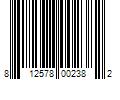 8 12578 00238 2